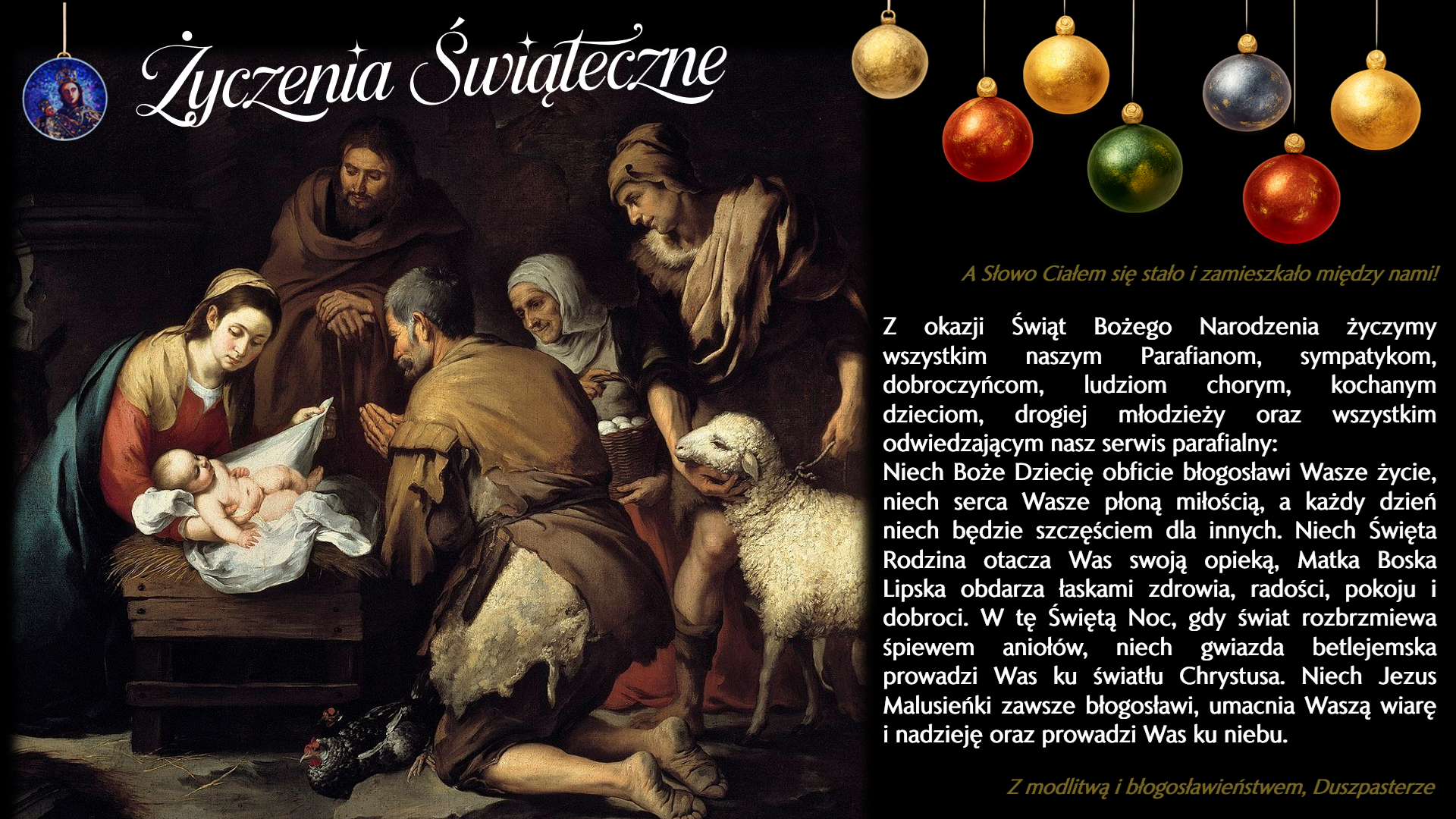 Życzenia Świąteczne

A Słowo Ciałem się stało i zamieszkało między nami!

Z okazji Świąt Bożego Narodzenia życzymy wszystkim naszym Parafianom, sympatykom, dobroczyńcom, ludziom chorym, kochanym dzieciom, drogiej młodzieży oraz wszystkim odwiedzającym nasz serwis parafialny:
Niech Boże Dziecię obficie błogosławi Wasze życie, niech serca Wasze płoną miłością, a każdy dzień niech będzie szczęściem dla innych. Niech Święta Rodzina otacza Was swoją opieką, Matka Boska Lipska obdarza łaskami zdrowia, radości, pokoju i dobroci. W tę Świętą Noc, gdy świat rozbrzmiewa śpiewem aniołów, niech gwiazda betlejemska prowadzi Was ku światłu Chrystusa. Niech Jezus Malusieńki zawsze błogosławi, umacnia Waszą wiarę i nadzieję oraz prowadzi Was ku niebu.

Z modlitwą i błogosławieństwem, Duszpasterze